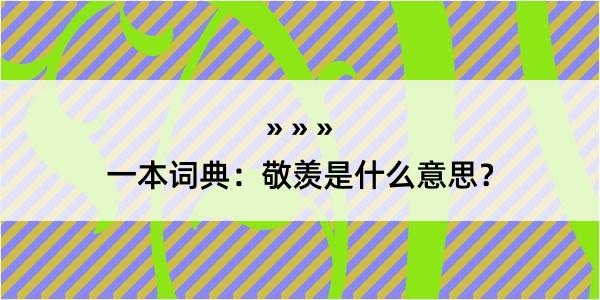 » » »

一本词典：敬羡是什么意思？